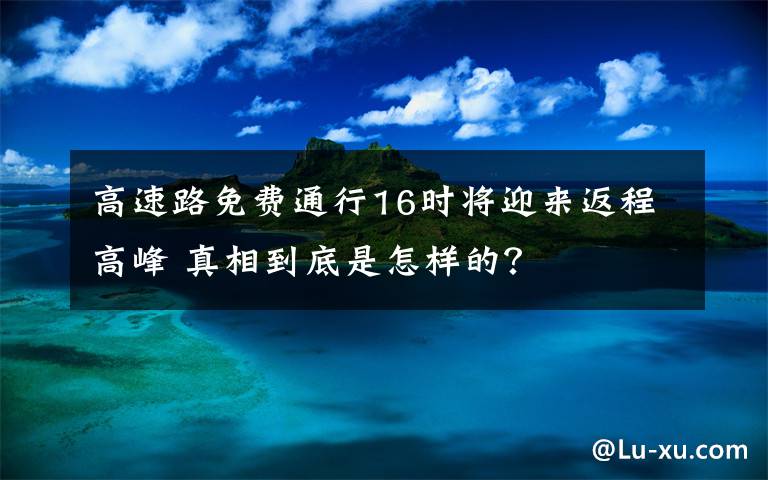 高速路免费通行16时将迎来返程高峰 真相到底是怎样的?

@Lu-xu.com